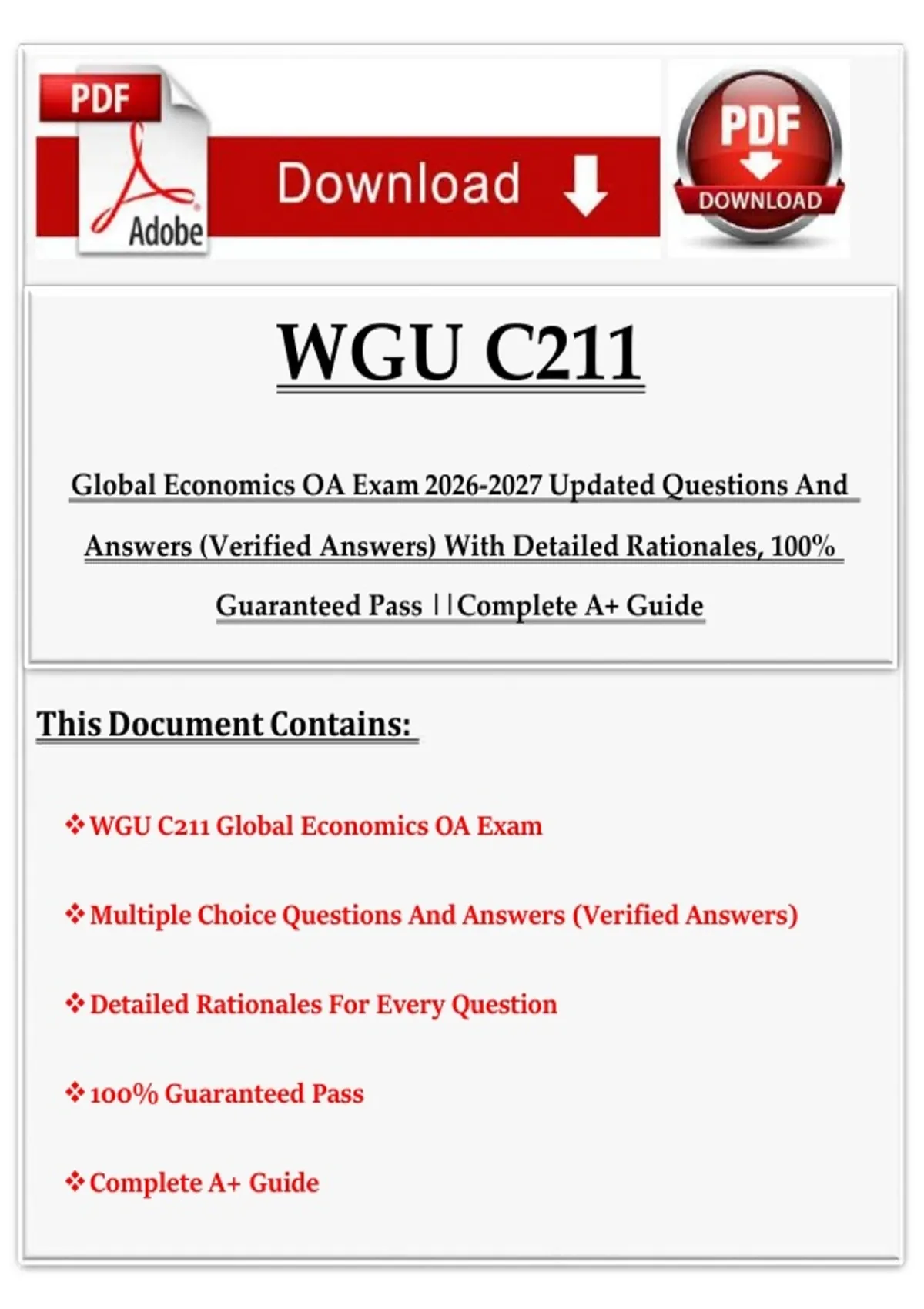 PDF
Adobe
Download
PDF
DOWNLOAD

WGU C211

Global Economics OA Exam 2026-2027 Updated Questions And Answers (Verified Answers) With Detailed Rationales, 100% Guaranteed Pass ||Complete A+ Guide

This Document Contains:

❖ WGU C211 Global Economics OA Exam

❖ Multiple Choice Questions And Answers (Verified Answers)

❖ Detailed Rationales For Every Question

❖ 100% Guaranteed Pass

❖ Complete A+ Guide